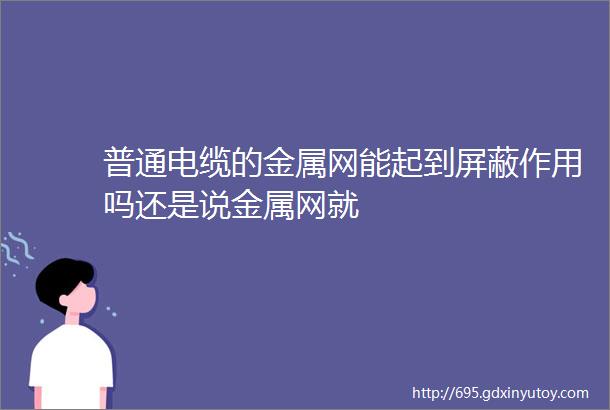 普通电缆的金属网能起到屏蔽作用吗还是说金属网就

http://695.gdxinyutoy.com